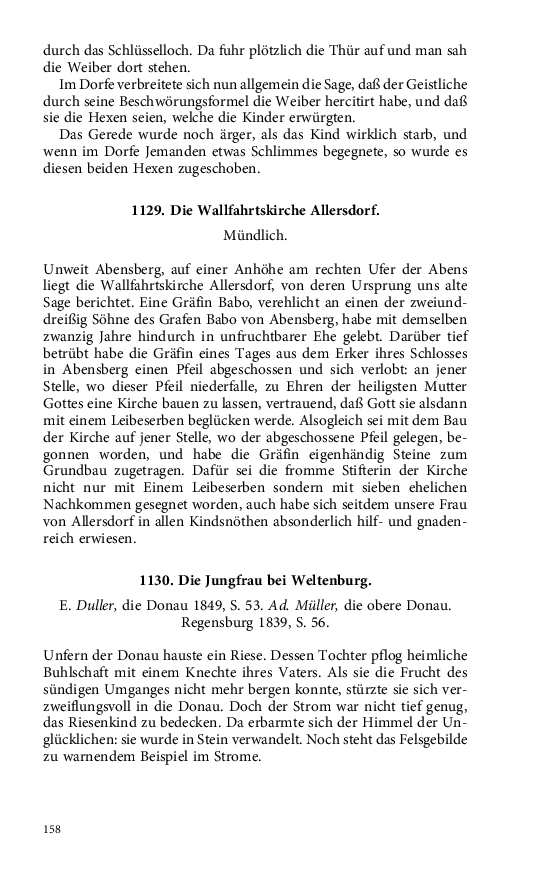 durch das Schlüsselloch. Da fuhr plötzlich die Thür auf und man sah die Weiber dort stehen.

Im Dorfe verbreitete sich nun allgemein die Sage, daß der Geistliche durch seine Beschwörungsformel die Weiber hercitirt habe, und daß sie die Hexen seien, welche die Kinder erwürgten.

Das Gerede wurde noch ärger, als das Kind wirklich starb, und wenn im Dorfe Jemanden etwas Schlimmes begegnete, so wurde es diesen beiden Hexen zugeschoben.

1129. Die Wallfahrtskirche Allersdorf.

Mündlich.

Unweit Abensberg, auf einer Anhöhe am rechten Ufer der Abens liegt die Wallfahrtskirche Allersdorf, von deren Ursprung uns alte Sage berichtet. Eine Gräfin Babo, verehlicht an einen der zweiunddreißig Söhne des Grafen Babo von Abensberg, habe mit demselben zwanzig Jahre hindurch in unfruchtbarer Ehe gelebt. Darüber tief betrübt habe die Gräfin eines Tages aus dem Erker ihres Schlosses in Abensberg einen Pfeil abgeschossen und sich verlobt: an jener Stelle, wo dieser Pfeil niederfalle, zu Ehren der heiligsten Mutter Gottes eine Kirche bauen zu lassen, vertrauend, daß Gott sie alsdann mit einem Leibeserben beglücken werde. Alsogleich sei mit dem Bau der Kirche auf jener Stelle, wo der abgeschossene Pfeil gelegen, begonnen worden, und habe die Gräfin eigenhändig Steine zum Grundbau zugetragen. Dafür sei die fromme Stifterin der Kirche nicht nur mit Einem Leibeserben sondern mit sieben ehelichen Nachkommen gesegnet worden, auch habe sich seitdem unsere Frau von Allersdorf in allen Kindsnöthen absonderlich hilf- und gnadenreich erwiesen.

1130. Die Jungfrau bei Weltenburg.

E. Duller, die Donau 1849, S. 53. Ad. Müller, die obere Donau. Regensburg 1839, S. 56.

Unfern der Donau hauste ein Riese. Dessen Tochter pflog heimliche Buhlschaft mit einem Knechte ihres Vaters. Als sie die Frucht des sündigen Umganges nicht mehr bergen konnte, stürzte sie sich verzweiflungsvoll in die Donau. Doch der Strom war nicht tief genug, das Riesenkind zu bedecken. Da erbarmte sich der Himmel der Unglücklichen: sie wurde in Stein verwandelt. Noch steht das Felsgebilde zu warnendem Beispiel im Strome.

158